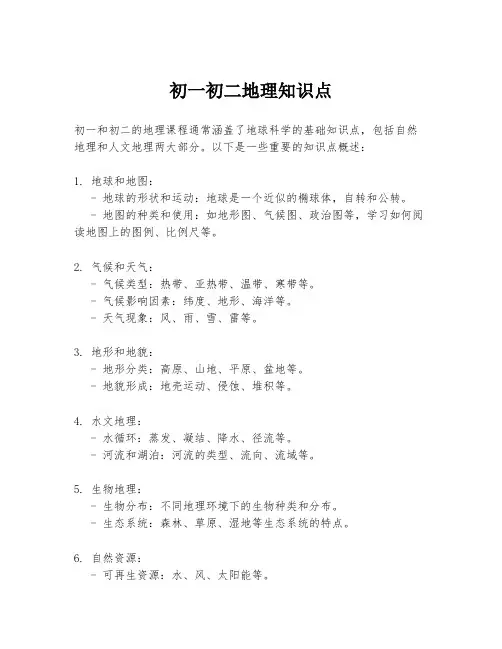 初一初二地理知识点

初一和初二的地理课程通常涵盖了地球科学的基础知识点，包括自然地理和人文地理两大部分。以下是一些重要的知识点概述：

1. 地球和地图：
- 地球的形状和运动：地球是一个近似的椭球体，自转和公转。
- 地图的种类和使用：如地形图、气候图、政治图等，学习如何阅读地图上的图例、比例尺等。

2. 气候和天气：
- 气候类型：热带、亚热带、温带、寒带等。
- 气候影响因素：纬度、地形、海洋等。
- 天气现象：风、雨、雪、雷等。

3. 地形和地貌：
- 地形分类：高原、山地、平原、盆地等。
- 地貌形成：地壳运动、侵蚀、堆积等。

4. 水文地理：
- 水循环：蒸发、凝结、降水、径流等。
- 河流和湖泊：河流的类型、流向、流域等。

5. 生物地理：
- 生物分布：不同地理环境下的生物种类和分布。
- 生态系统：森林、草原、湿地等生态系统的特点。

6. 自然资源：
- 可再生资源：水、风、太阳能等。